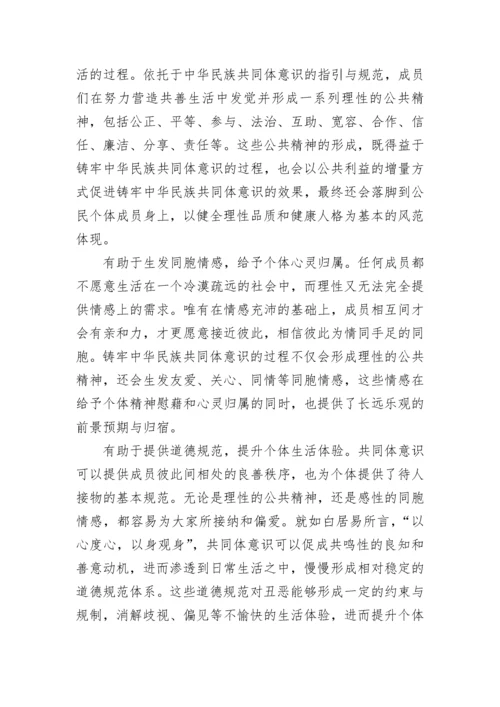 活的过程。依托于中华民族共同体意识的指引与规范，成员们在努力营造共善生活中发觉并形成一系列理性的公共精神，包括公正、平等、参与、法治、互助、宽容、合作、信任、廉洁、分享、责任等。这些公共精神的形成，既得益于铸牢中华民族共同体意识的过程，也会以公共利益的增量方式促进铸牢中华民族共同体意识的效果，最终还会落脚到公民个体成员身上，以健全理性品质和健康人格为基本的风范体现。

有助于生发同胞情感，给予个体心灵归属。任何成员都不愿意生活在一个冷漠疏远的社会中，而理性又无法完全提供情感上的需求。唯有在情感充沛的基础上，成员相互间才会有亲和力，才更愿意接近彼此，相信彼此为情同手足的同胞。铸牢中华民族共同体意识的过程不仅会形成理性的公共精神，还会生发友爱、关心、同情等同胞情感，这些情感在给予个体精神慰藉和心灵归属的同时，也提供了长远乐观的前景预期与归宿。

有助于提供道德规范，提升个体生活体验。共同体意识可以提供成员彼此间相处的良善秩序，也为个体提供了待人接物的基本规范。无论是理性的公共精神，还是感性的同胞情感，都容易为大家所接纳和偏爱。就如白居易所言，“以心度心，以身观身”，共同体意识可以促成共鸣性的良知和善意动机，进而渗透到日常生活之中，慢慢形成相对稳定的道德规范体系。这些道德规范对丑恶能够形成一定的约束与规制，消解歧视、偏见等不愉快的生活体验，进而提升个体